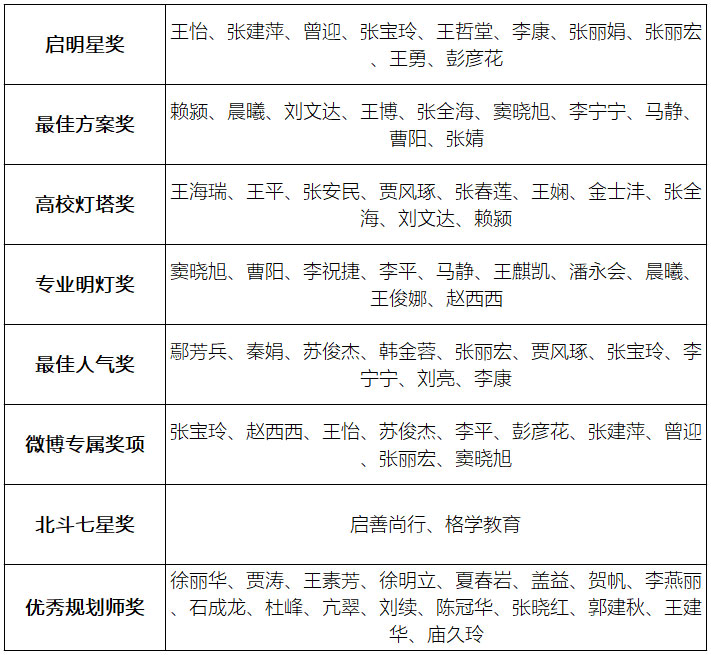 | | |
|---|---|
| 启明星奖 | 王怡、张建萍、曾迎、张宝玲、王哲堂、李康、张丽娟、张丽宏、王勇、彭彦花 |
| 最佳方案奖 | 赖颍、晨曦、刘文达、王博、张全海、窦晓旭、李宁宁、马静、曹阳、张婧 |
| 高校灯塔奖 | 王海瑞、王平、张安民、贾风琢、张春莲、王娴、金士沣、张全海、刘文达、赖颍 |
| 专业明灯奖 | 窦晓旭、曹阳、李祝捷、李平、马静、王麒凯、潘永会、晨曦、王俊娜、赵西西 |
| 最佳人气奖 | 鄢芳兵、秦娟、苏俊杰、韩金蓉、张丽宏、贾风琢、张宝玲、李宁宁、刘亮、李康 |
| 微博专属奖项 | 张宝玲、赵西西、王怡、苏俊杰、李平、彭彦花、张建萍、曾迎、张丽宏、窦晓旭 |
| 北斗七星奖 | 启善尚行、格学教育 |
| 优秀规划师奖 | 徐丽华、贾涛、王素芳、徐明立、夏春岩、盖益、贺帆、李燕丽、石成龙、杜峰、亢翠、刘续、陈冠华、张晓红、郭建秋、王建华、庙久玲 |